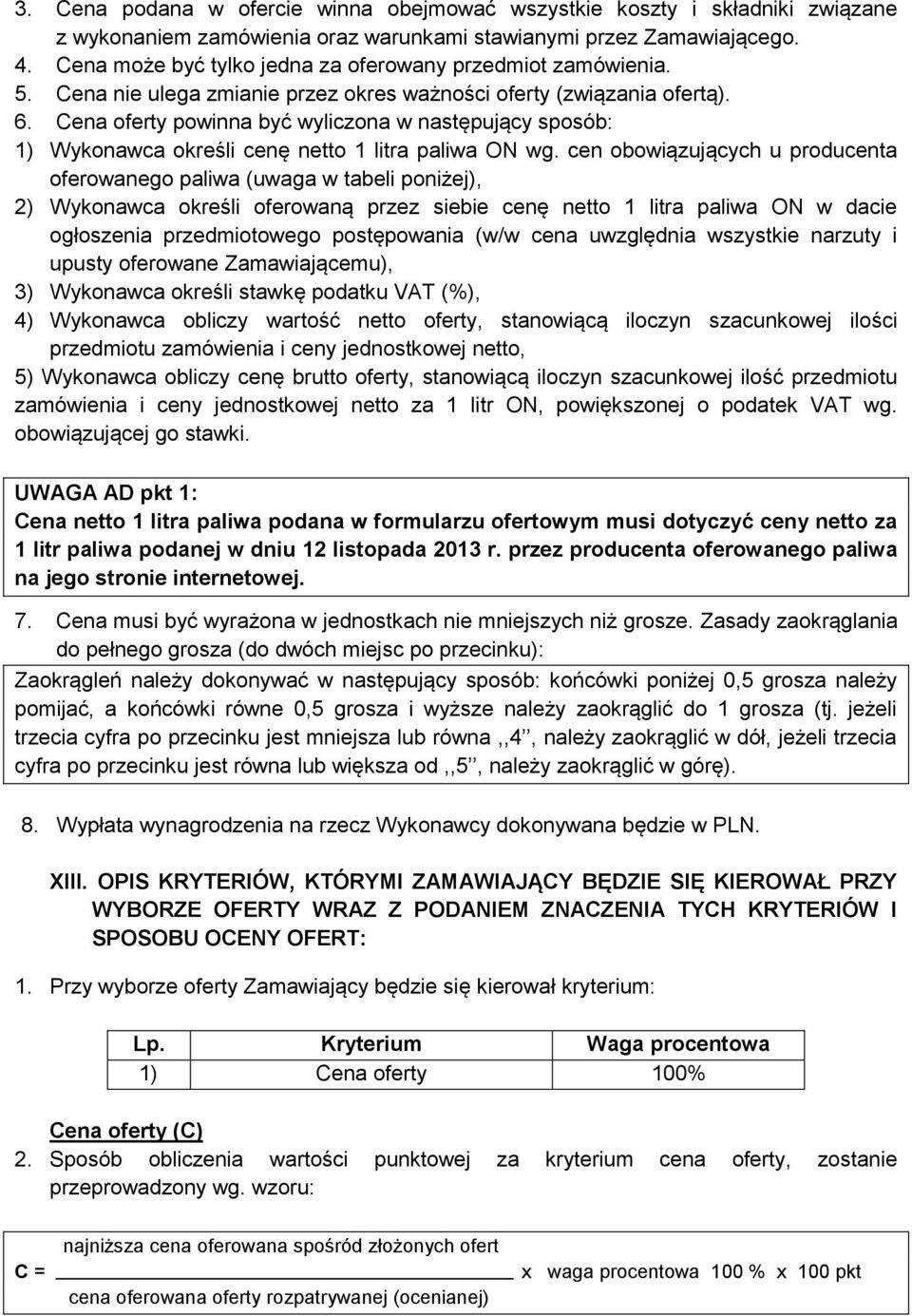 3. Cena podana w ofercie winna obejmować wszystkie koszty i składniki związane z wykonaniem zamówienia oraz warunkami stawianymi przez Zamawiającego.
4. Cena może być tylko jedna za oferowany przedmiot zamówienia.
5. Cena nie ulega zmianie przez okres ważności oferty (związania ofertą).
6. Cena oferty powinna być wyliczona w następujący sposób:
1) Wykonawca określi cenę netto 1 litra paliwa ON wg. cen obowiązujących u producenta oferowanego paliwa (uwaga w tabeli poniżej),
2) Wykonawca określi oferowaną przez siebie cenę netto 1 litra paliwa ON w dacie ogłoszenia przedmiotowego postępowania (w/w cena uwzględnia wszystkie narzuty i upusty oferowane Zamawiającemu),
3) Wykonawca określi stawkę podatku VAT (%),
4) Wykonawca obliczy wartość netto oferty, stanowiącą iloczyn szacunkowej ilości przedmiotu zamówienia i ceny jednostkowej netto,
5) Wykonawca obliczy cenę brutto oferty, stanowiącą iloczyn szacunkowej ilość przedmiotu zamówienia i ceny jednostkowej netto za 1 litr ON, powiększonej o podatek VAT wg. obowiązującej go stawki.

UWAGA AD pkt 1:
Cena netto 1 litra paliwa podana w formularzu ofertowym musi dotyczyć ceny netto za 1 litr paliwa podanej w dniu 12 listopada 2013 r. przez producenta oferowanego paliwa na jego stronie internetowej.

7. Cena musi być wyrażona w jednostkach nie mniejszych niż grosze. Zasady zaokrąglania do pełnego grosza (do dwóch miejsc po przecinku):
Zaokrągleń należy dokonywać w następujący sposób: końcówki poniżej 0,5 grosza należy pomijać, a końcówki równe 0,5 grosza i wyższe należy zaokrąglić do 1 grosza (tj. jeżeli trzecia cyfra po przecinku jest mniejsza lub równa ,,4'', należy zaokrąglić w dół, jeżeli trzecia cyfra po przecinku jest równa lub większa od ,,5'', należy zaokrąglić w górę).

8. Wypłata wynagrodzenia na rzecz Wykonawcy dokonywana będzie w PLN.

XIII. OPIS KRYTERIÓW, KTÓRYMI ZAMAWIAJĄCY BĘDZIE SIĘ KIEROWAŁ PRZY WYBORZE OFERTY WRAZ Z PODANIEM ZNACZENIA TYCH KRYTERIÓW I SPOSOBU OCENY OFERT:

1. Przy wyborze oferty Zamawiający będzie się kierował kryterium:

| Lp. | Kryterium | Waga procentowa |
|---|---|---|
| 1) | Cena oferty | 100% |

Cena oferty (C)
2. Sposób obliczenia wartości punktowej za kryterium cena oferty, zostanie przeprowadzony wg. wzoru:

C = $\frac{\text{najniższa cena oferowana spośród złożonych ofert}}{\text{cena oferowana oferty rozpatrywanej (ocenianej)}}$ x waga procentowa 100 % x 100 pkt